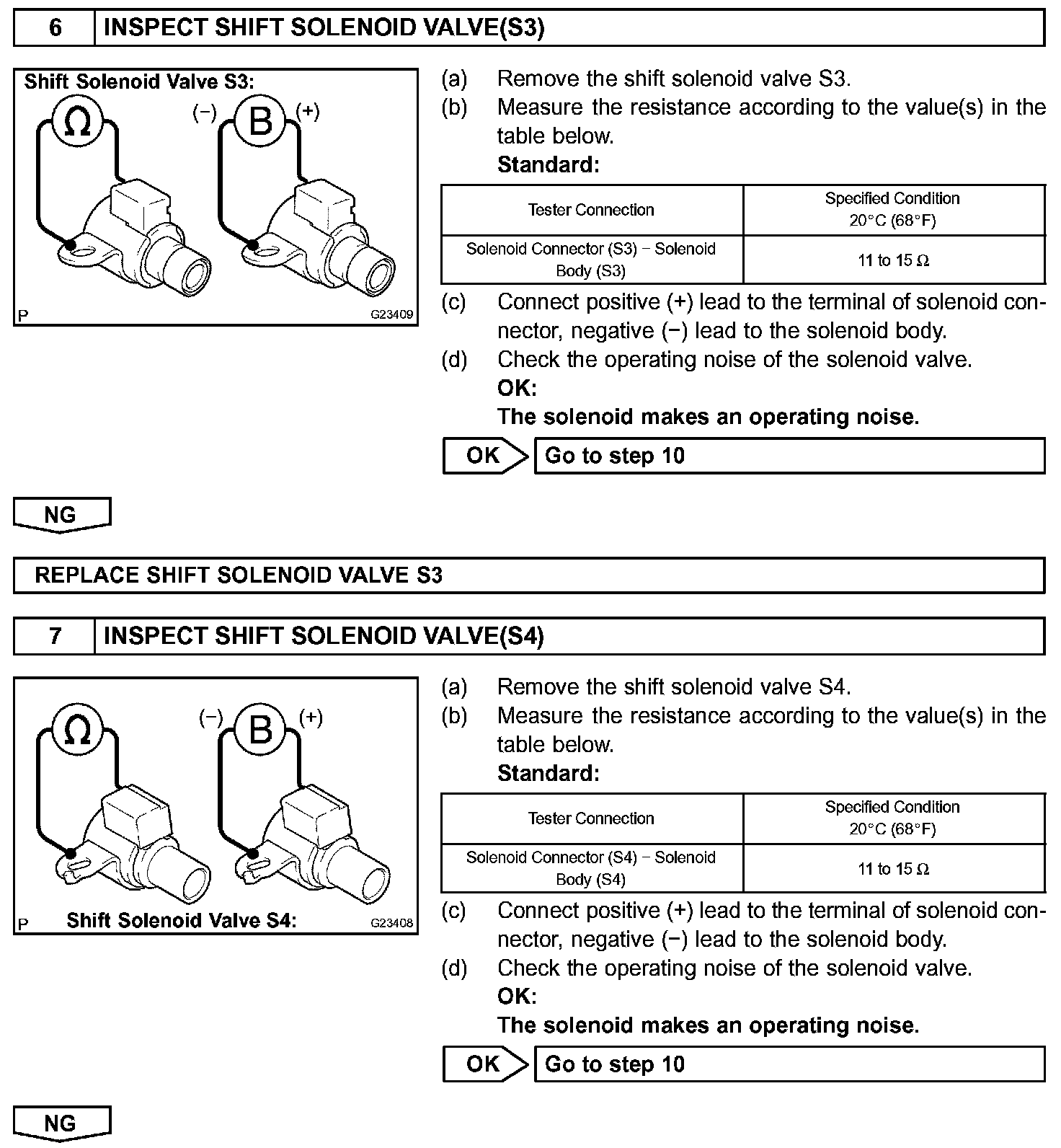 6 INSPECT SHIFT SOLENOID VALVE(S3)

Shift Solenoid Valve S3:

Ω

(−) B (+)

P G23409

(a) Remove the shift solenoid valve S3.
(b) Measure the resistance according to the value(s) in the table below.
Standard:

| Tester Connection | Specified Condition 20°C (68°F) |
|---|---|
| Solenoid Connector (S3) − Solenoid Body (S3) | 11 to 15 Ω |

(c) Connect positive (+) lead to the terminal of solenoid connector, negative (−) lead to the solenoid body.
(d) Check the operating noise of the solenoid valve.
OK:
The solenoid makes an operating noise.

OK Go to step 10

NG

REPLACE SHIFT SOLENOID VALVE S3

7 INSPECT SHIFT SOLENOID VALVE(S4)

Ω

(−) B (+)

P Shift Solenoid Valve S4: G23408

(a) Remove the shift solenoid valve S4.
(b) Measure the resistance according to the value(s) in the table below.
Standard:

| Tester Connection | Specified Condition 20°C (68°F) |
|---|---|
| Solenoid Connector (S4) − Solenoid Body (S4) | 11 to 15 Ω |

(c) Connect positive (+) lead to the terminal of solenoid connector, negative (−) lead to the solenoid body.
(d) Check the operating noise of the solenoid valve.
OK:
The solenoid makes an operating noise.

OK Go to step 10

NG